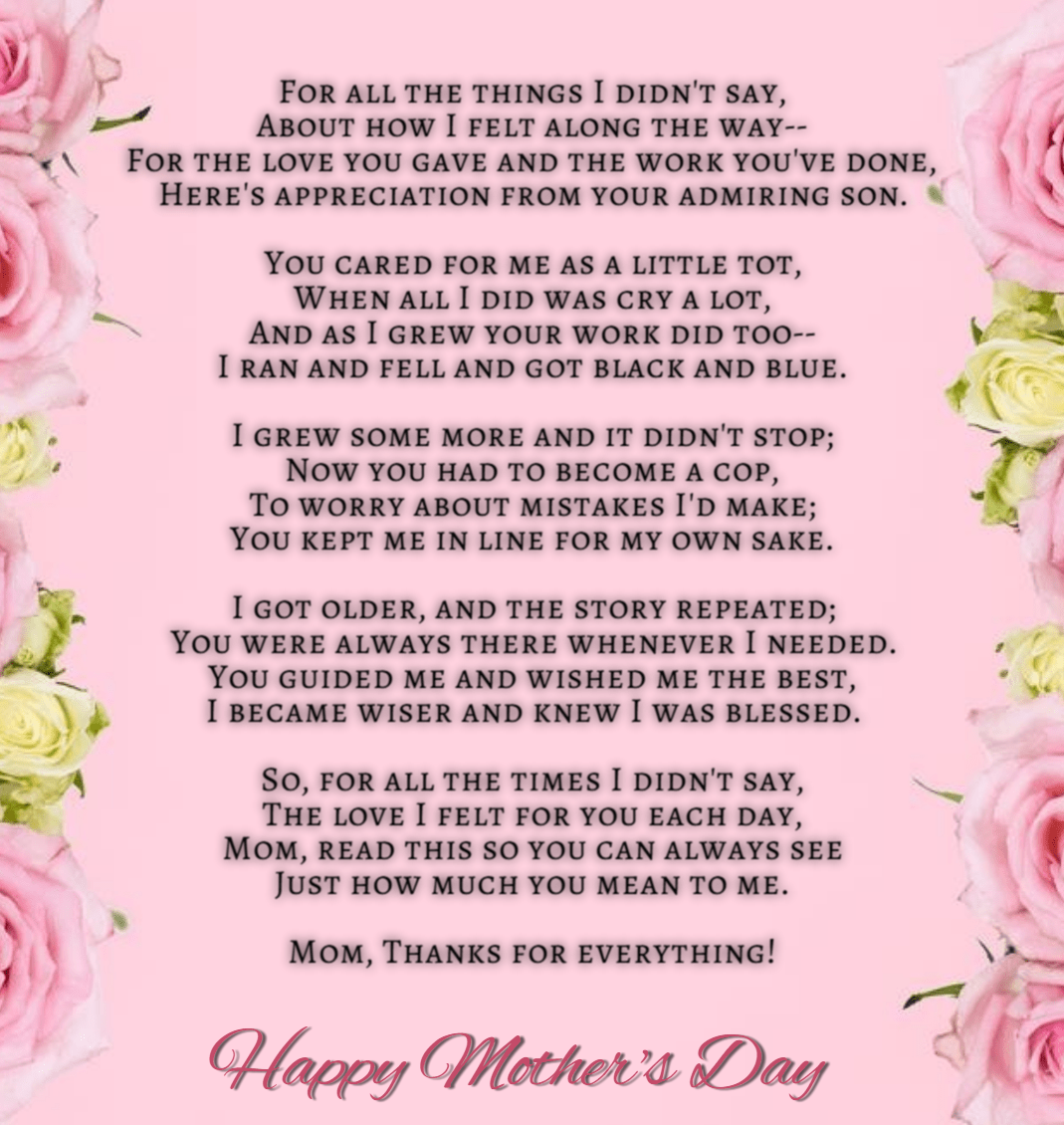 For all the things I didn't say,
About how I felt along the way--
For the love you gave and the work you've done,
Here's appreciation from your admiring son.

You cared for me as a little tot,
When all I did was cry a lot,
And as I grew your work did too--
I ran and fell and got black and blue.

I grew some more and it didn't stop;
Now you had to become a cop,
To worry about mistakes I'd make;
You kept me in line for my own sake.

I got older, and the story repeated;
You were always there whenever I needed.
You guided me and wished me the best,
I became wiser and knew I was blessed.

So, for all the times I didn't say,
The love I felt for you each day,
Mom, read this so you can always see
Just how much you mean to me.

Mom, Thanks for everything!

Happy Mother's Day